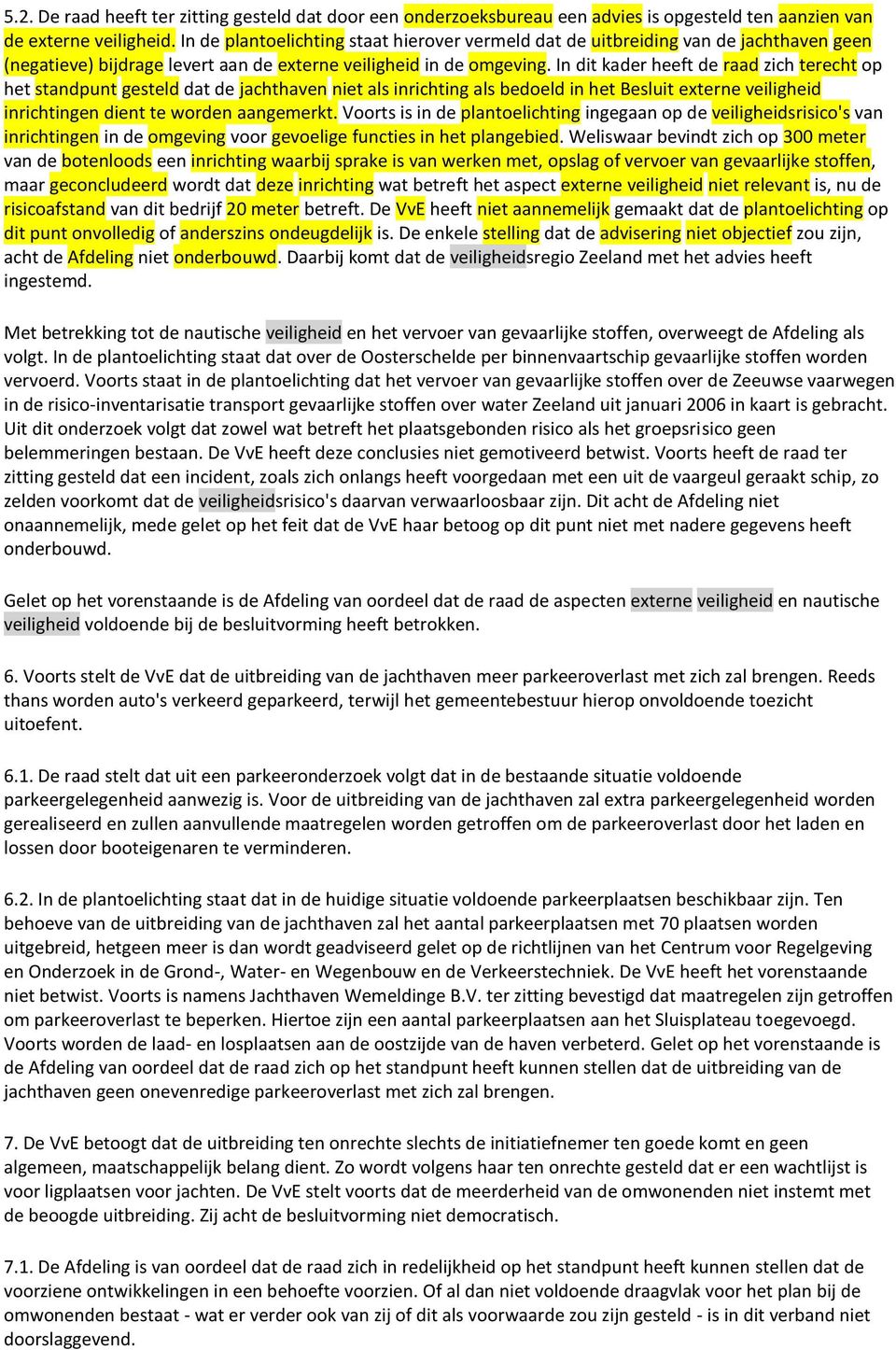 5.2. De raad heeft ter zitting gesteld dat door een onderzoeksbureau een advies is opgesteld ten aanzien van de externe veiligheid. In de plantoelichting staat hierover vermeld dat de uitbreiding van de jachthaven geen (negatieve) bijdrage levert aan de externe veiligheid in de omgeving. In dit kader heeft de raad zich terecht op het standpunt gesteld dat de jachthaven niet als inrichting als bedoeld in het Besluit externe veiligheid inrichtingen dient te worden aangemerkt. Voorts is in de plantoelichting ingegaan op de veiligheidsrisico's van inrichtingen in de omgeving voor gevoelige functies in het plangebied. Weliswaar bevindt zich op 300 meter van de botenloods een inrichting waarbij sprake is van werken met, opslag of vervoer van gevaarlijke stoffen, maar geconcludeerd wordt dat deze inrichting wat betreft het aspect externe veiligheid niet relevant is, nu de risicoafstand van dit bedrijf 20 meter betreft. De VvE heeft niet aannemelijk gemaakt dat de plantoelichting op dit punt onvolledig of anderszins ondeugdelijk is. De enkele stelling dat de advisering niet objectief zou zijn, acht de Afdeling niet onderbouwd. Daarbij komt dat de veiligheidsregio Zeeland met het advies heeft ingestemd.

Met betrekking tot de nautische veiligheid en het vervoer van gevaarlijke stoffen, overweegt de Afdeling als volgt. In de plantoelichting staat dat over de Oosterschelde per binnenvaartschip gevaarlijke stoffen worden vervoerd. Voorts staat in de plantoelichting dat het vervoer van gevaarlijke stoffen over de Zeeuwse vaarwegen in de risico-inventarisatie transport gevaarlijke stoffen over water Zeeland uit januari 2006 in kaart is gebracht. Uit dit onderzoek volgt dat zowel wat betreft het plaatsgebonden risico als het groepsrisico geen belemmeringen bestaan. De VvE heeft deze conclusies niet gemotiveerd betwist. Voorts heeft de raad ter zitting gesteld dat een incident, zoals zich onlangs heeft voorgedaan met een uit de vaargeul geraakt schip, zo zelden voorkomt dat de veiligheidsrisico's daarvan verwaarloosbaar zijn. Dit acht de Afdeling niet onaannemelijk, mede gelet op het feit dat de VvE haar betoog op dit punt niet met nadere gegevens heeft onderbouwd.

Gelet op het vorenstaande is de Afdeling van oordeel dat de raad de aspecten externe veiligheid en nautische veiligheid voldoende bij de besluitvorming heeft betrokken.

6. Voorts stelt de VvE dat de uitbreiding van de jachthaven meer parkeeroverlast met zich zal brengen. Reeds thans worden auto's verkeerd geparkeerd, terwijl het gemeentebestuur hierop onvoldoende toezicht uitoefent.

6.1. De raad stelt dat uit een parkeeronderzoek volgt dat in de bestaande situatie voldoende parkeergelegenheid aanwezig is. Voor de uitbreiding van de jachthaven zal extra parkeergelegenheid worden gerealiseerd en zullen aanvullende maatregelen worden getroffen om de parkeeroverlast door het laden en lossen door booteigenaren te verminderen.

6.2. In de plantoelichting staat dat in de huidige situatie voldoende parkeerplaatsen beschikbaar zijn. Ten behoeve van de uitbreiding van de jachthaven zal het aantal parkeerplaatsen met 70 plaatsen worden uitgebreid, hetgeen meer is dan wordt geadviseerd gelet op de richtlijnen van het Centrum voor Regelgeving en Onderzoek in de Grond-, Water- en Wegenbouw en de Verkeerstechniek. De VvE heeft het vorenstaande niet betwist. Voorts is namens Jachthaven Wemeldinge B.V. ter zitting bevestigd dat maatregelen zijn getroffen om parkeeroverlast te beperken. Hiertoe zijn een aantal parkeerplaatsen aan het Sluisplateau toegevoegd. Voorts worden de laad- en losplaatsen aan de oostzijde van de haven verbeterd. Gelet op het vorenstaande is de Afdeling van oordeel dat de raad zich op het standpunt heeft kunnen stellen dat de uitbreiding van de jachthaven geen onevenredige parkeeroverlast met zich zal brengen.

7. De VvE betoogt dat de uitbreiding ten onrechte slechts de initiatiefnemer ten goede komt en geen algemeen, maatschappelijk belang dient. Zo wordt volgens haar ten onrechte gesteld dat er een wachtlijst is voor ligplaatsen voor jachten. De VvE stelt voorts dat de meerderheid van de omwonenden niet instemt met de beoogde uitbreiding. Zij acht de besluitvorming niet democratisch.

7.1. De Afdeling is van oordeel dat de raad zich in redelijkheid op het standpunt heeft kunnen stellen dat de voorziene ontwikkelingen in een behoefte voorzien. Of al dan niet voldoende draagvlak voor het plan bij de omwonenden bestaat - wat er verder ook van zij of dit als voorwaarde zou zijn gesteld - is in dit verband niet doorslaggevend.